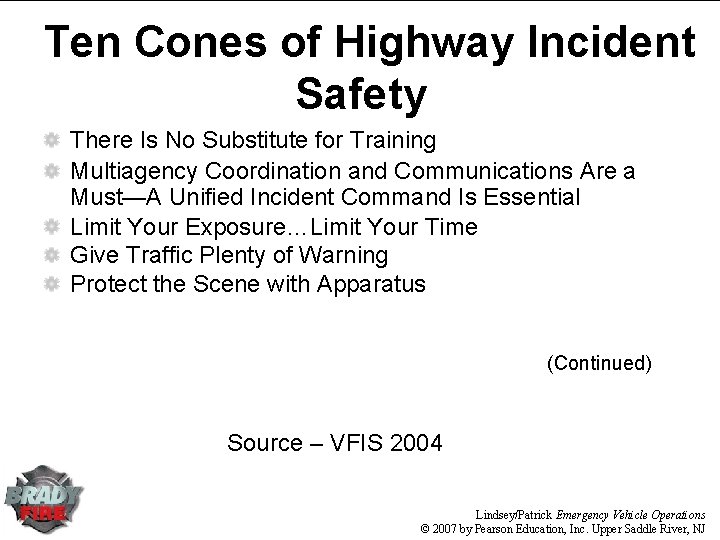 Ten Cones of Highway Incident Safety

There Is No Substitute for Training

Multiagency Coordination and Communications Are a Must—A Unified Incident Command Is Essential

Limit Your Exposure…Limit Your Time

Give Traffic Plenty of Warning

Protect the Scene with Apparatus

(Continued)

Source – VFIS 2004

BRADY FIRE

Lindsey/Patrick Emergency Vehicle Operations
© 2007 by Pearson Education, Inc. Upper Saddle River, NJ